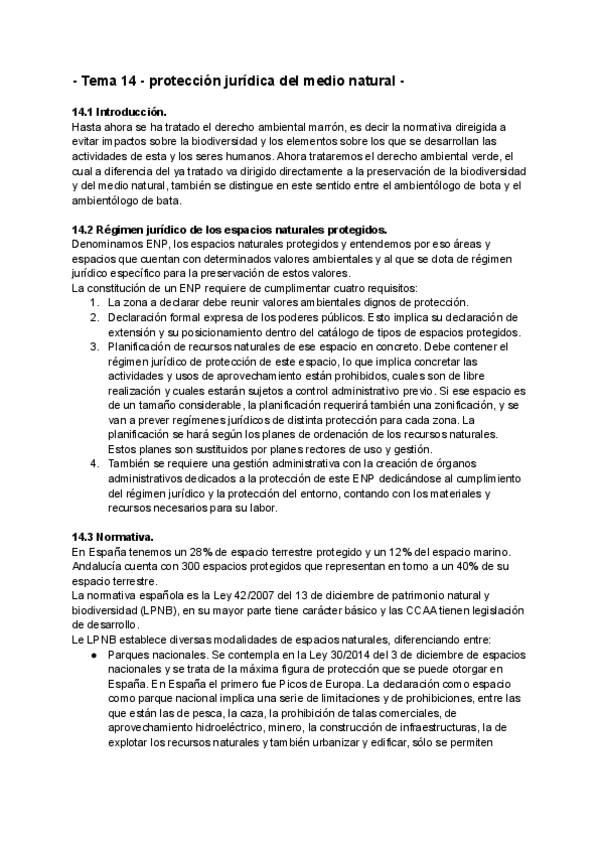 - Tema 14 - protección jurídica del medio natural -

14.1 Introducción.
Hasta ahora se ha tratado el derecho ambiental marrón, es decir la normativa direigida a evitar impactos sobre la biodiversidad y los elementos sobre los que se desarrollan las actividades de esta y los seres humanos. Ahora trataremos el derecho ambiental verde, el cual a diferencia del ya tratado va dirigido directamente a la preservación de la biodiversidad y del medio natural, también se distingue en este sentido entre el ambientólogo de bota y el ambientólogo de bata.

14.2 Régimen jurídico de los espacios naturales protegidos.
Denominamos ENP, los espacios naturales protegidos y entendemos por eso áreas y espacios que cuentan con determinados valores ambientales y al que se dota de régimen jurídico específico para la preservación de estos valores.
La constitución de un ENP requiere de cumplimentar cuatro requisitos:
1. La zona a declarar debe reunir valores ambientales dignos de protección.
2. Declaración formal expresa de los poderes públicos. Esto implica su declaración de extensión y su posicionamiento dentro del catálogo de tipos de espacios protegidos.
3. Planificación de recursos naturales de ese espacio en concreto. Debe contener el régimen jurídico de protección de este espacio, lo que implica concretar las actividades y usos de aprovechamiento están prohibidos, cuales son de libre realización y cuales estarán sujetos a control administrativo previo. Si ese espacio es de un tamaño considerable, la planificación requerirá también una zonificación, y se van a prever regímenes jurídicos de distinta protección para cada zona. La planificación se hará según los planes de ordenación de los recursos naturales. Estos planes son sustituidos por planes rectores de uso y gestión.
4. También se requiere una gestión administrativa con la creación de órganos administrativos dedicados a la protección de este ENP dedicándose al cumplimiento del régimen jurídico y la protección del entorno, contando con los materiales y recursos necesarios para su labor.

14.3 Normativa.
En España tenemos un 28% de espacio terrestre protegido y un 12% del espacio marino. Andalucía cuenta con 300 espacios protegidos que representan en torno a un 40% de su espacio terrestre.
La normativa española es la Ley 42/2007 del 13 de diciembre de patrimonio natural y biodiversidad (LPNB), en su mayor parte tiene carácter básico y las CCAA tienen legislación de desarrollo.
Le LPNB establece diversas modalidades de espacios naturales, diferenciando entre:
● Parques nacionales. Se contempla en la Ley 30/2014 del 3 de diciembre de espacios nacionales y se trata de la máxima figura de protección que se puede otorgar en España. En España el primero fue Picos de Europa. La declaración como espacio como parque nacional implica una serie de limitaciones y de prohibiciones, entre las que están las de pesca, la caza, la prohibición de talas comerciales, de aprovechamiento hidroeléctrico, minero, la construcción de infraestructuras, la de explotar los recursos naturales y también urbanizar y edificar, sólo se permiten